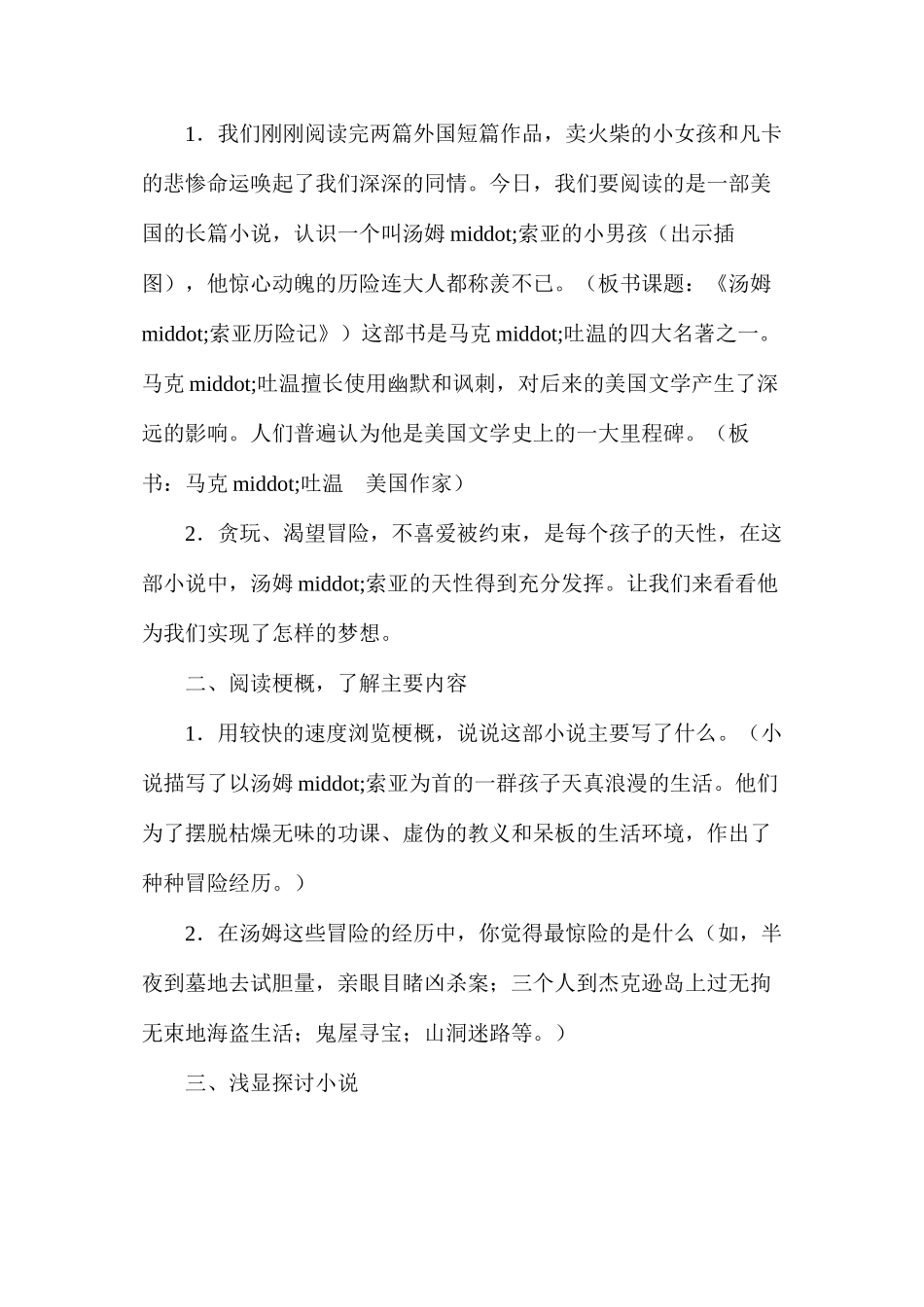 1．我们刚刚阅读完两篇外国短篇作品，卖火柴的小女孩和凡卡的悲惨命运唤起了我们深深的同情。今日，我们要阅读的是一部美国的长篇小说，认识一个叫汤姆 middot;索亚的小男孩（出示插图），他惊心动魄的历险连大人都称羡不已。（板书课题：《汤姆 middot;索亚历险记》）这部书是马克 middot;吐温的四大名著之一。马克 middot;吐温擅长使用幽默和讽刺，对后来的美国文学产生了深远的影响。人们普遍认为他是美国文学史上的一大里程碑。（板书：马克 middot;吐温　美国作家）

2．贪玩、渴望冒险，不喜爱被约束，是每个孩子的天性，在这部小说中，汤姆 middot;索亚的天性得到充分发挥。让我们来看看他为我们实现了怎样的梦想。

二、阅读梗概，了解主要内容

1．用较快的速度浏览梗概，说说这部小说主要写了什么。（小说描写了以汤姆 middot;索亚为首的一群孩子天真浪漫的生活。他们为了摆脱枯燥无味的功课、虚伪的教义和呆板的生活环境，作出了种种冒险经历。）

2．在汤姆这些冒险的经历中，你觉得最惊险的是什么（如，半夜到墓地去试胆量，亲眼目睹凶杀案；三个人到杰克逊岛上过无拘无束地海盗生活；鬼屋寻宝；山洞迷路等。）

三、浅显探讨小说